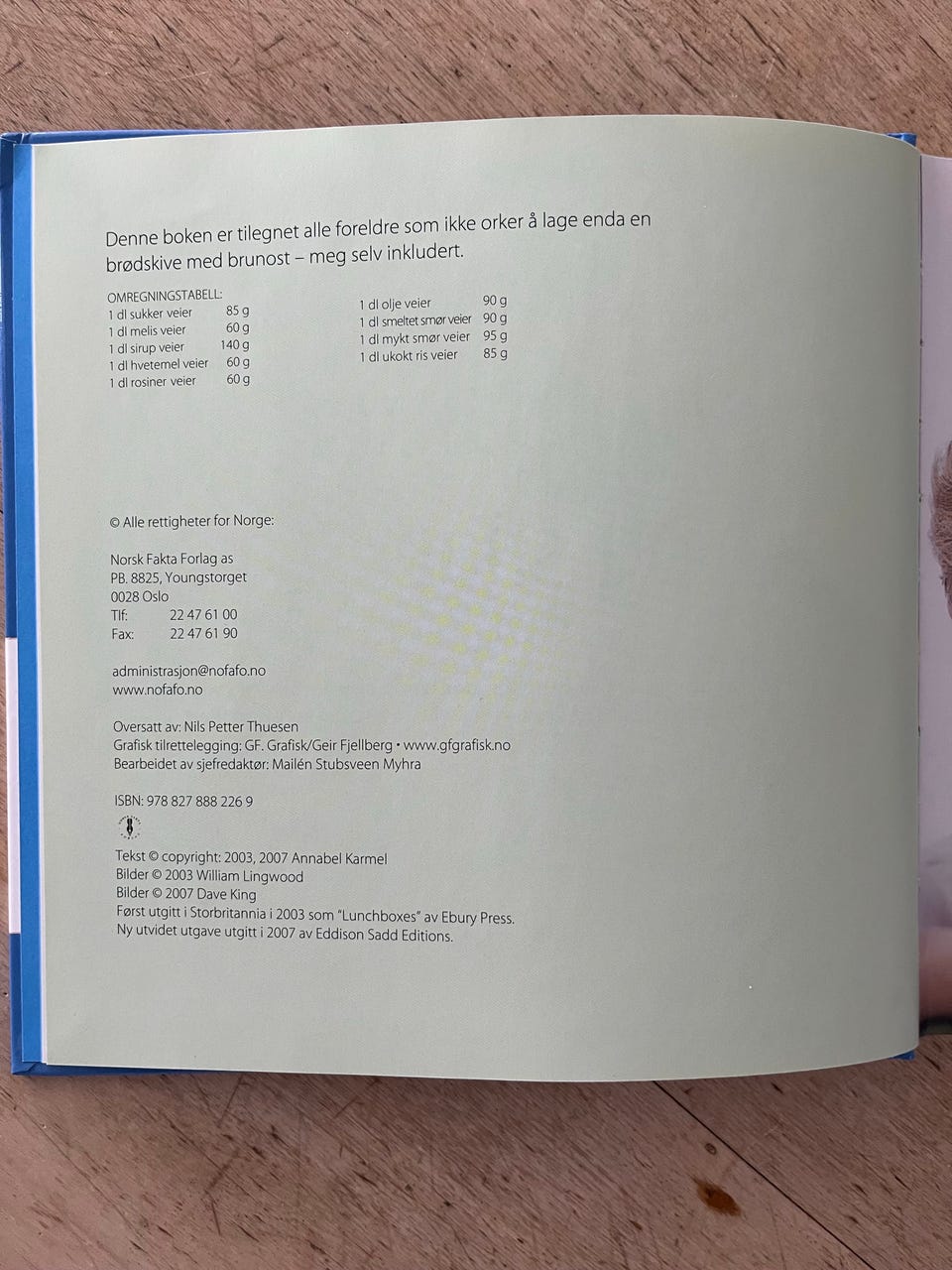 Denne boken er tilegnet alle foreldre som ikke orker å lage enda en brødskive med brunost – meg selv inkludert.

OMREGNINGSTABELL:

| | |
|---|---|
| 1 dl sukker veier | 85 g |
| 1 dl melis veier | 60 g |
| 1 dl sirup veier | 140 g |
| 1 dl hvetemel veier | 60 g |
| 1 dl rosiner veier | 60 g |

| | |
|---|---|
| 1 dl olje veier | 90 g |
| 1 dl smeltet smør veier | 90 g |
| 1 dl mykt smør veier | 95 g |
| 1 dl ukokt ris veier | 85 g |

© Alle rettigheter for Norge:

Norsk Fakta Forlag as
PB. 8825, Youngstorget
0028 Oslo
Tlf: 22 47 61 00
Fax: 22 47 61 90

administrasjon@nofafo.no
www.nofafo.no

Oversatt av: Nils Petter Thuesen
Grafisk tilrettelegging: GF. Grafisk/Geir Fjellberg • www.gfgrafisk.no
Bearbeidet av sjefredaktør: Mailén Stubsveen Myhra

ISBN: 978 827 888 226 9

Tekst © copyright: 2003, 2007 Annabel Karmel
Bilder © 2003 William Lingwood
Bilder © 2007 Dave King
Først utgitt i Storbritannia i 2003 som "Lunchboxes" av Ebury Press.
Ny utvidet utgave utgitt i 2007 av Eddison Sadd Editions.